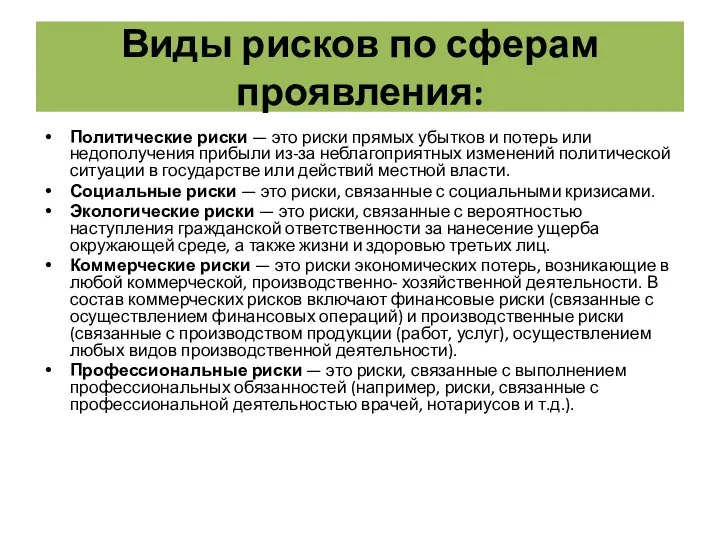 Виды рисков по сферам проявления:

• Политические риски — это риски прямых убытков и потерь или недополучения прибыли из-за неблагоприятных изменений политической ситуации в государстве или действий местной власти.
• Социальные риски — это риски, связанные с социальными кризисами.
• Экологические риски — это риски, связанные с вероятностью наступления гражданской ответственности за нанесение ущерба окружающей среде, а также жизни и здоровью третьих лиц.
• Коммерческие риски — это риски экономических потерь, возникающие в любой коммерческой, производственно- хозяйственной деятельности. В состав коммерческих рисков включают финансовые риски (связанные с осуществлением финансовых операций) и производственные риски (связанные с производством продукции (работ, услуг), осуществлением любых видов производственной деятельности).
• Профессиональные риски — это риски, связанные с выполнением профессиональных обязанностей (например, риски, связанные с профессиональной деятельностью врачей, нотариусов и т.д.).